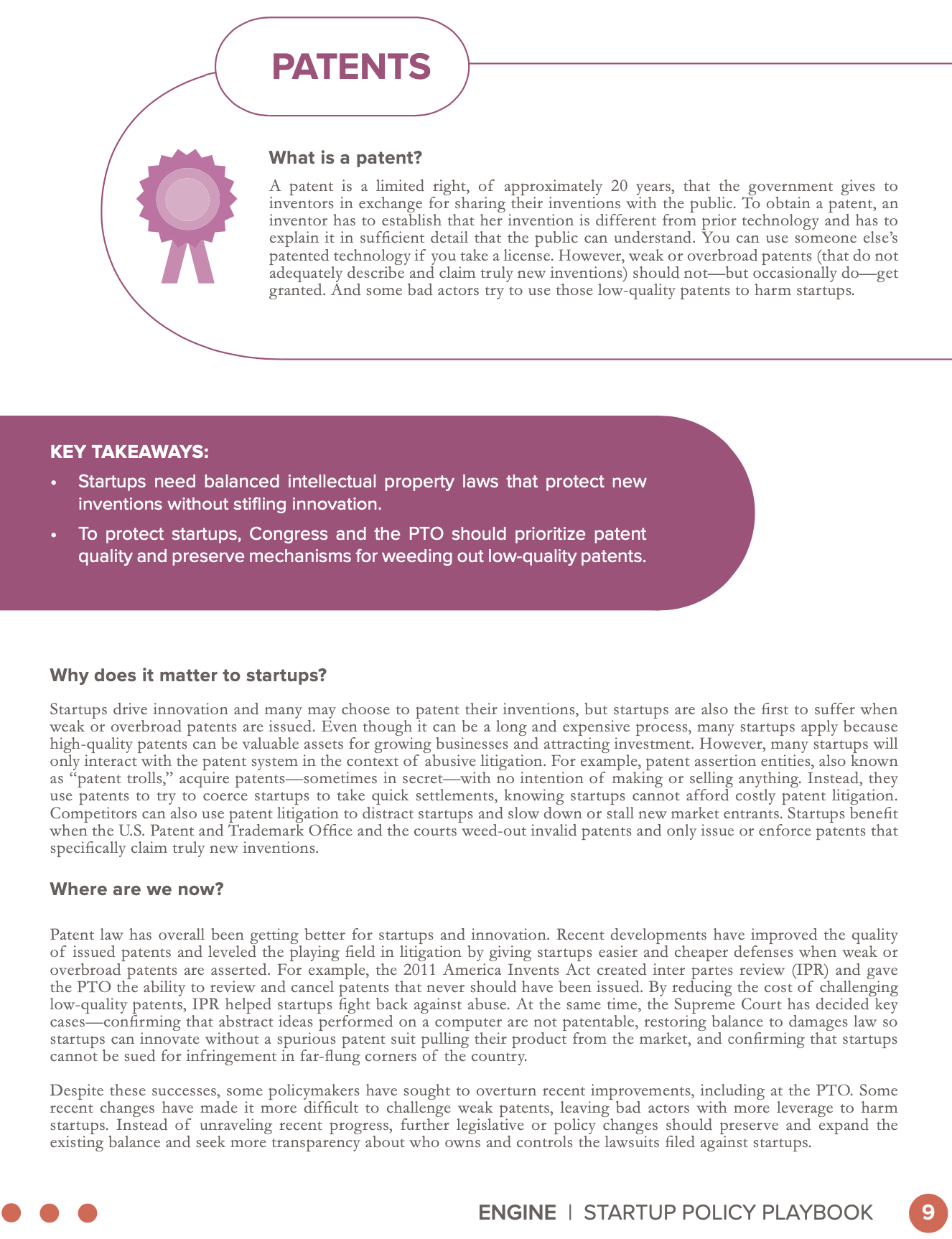 PATENTS

What is a patent?

A patent is a limited right, of approximately 20 years, that the government gives to inventors in exchange for sharing their inventions with the public. To obtain a patent, an inventor has to establish that her invention is different from prior technology and has to explain it in sufficient detail that the public can understand. You can use someone else's patented technology if you take a license. However, weak or overbroad patents (that do not adequately describe and claim truly new inventions) should not—but occasionally do—get granted. And some bad actors try to use those low-quality patents to harm startups.

KEY TAKEAWAYS:

• Startups need balanced intellectual property laws that protect new inventions without stifling innovation.

• To protect startups, Congress and the PTO should prioritize patent quality and preserve mechanisms for weeding out low-quality patents.

Why does it matter to startups?

Startups drive innovation and many may choose to patent their inventions, but startups are also the first to suffer when weak or overbroad patents are issued. Even though it can be a long and expensive process, many startups apply because high-quality patents can be valuable assets for growing businesses and attracting investment. However, many startups will only interact with the patent system in the context of abusive litigation. For example, patent assertion entities, also known as "patent trolls," acquire patents—sometimes in secret—with no intention of making or selling anything. Instead, they use patents to try to coerce startups to take quick settlements, knowing startups cannot afford costly patent litigation. Competitors can also use patent litigation to distract startups and slow down or stall new market entrants. Startups benefit when the U.S. Patent and Trademark Office and the courts weed-out invalid patents and only issue or enforce patents that specifically claim truly new inventions.

Where are we now?

Patent law has overall been getting better for startups and innovation. Recent developments have improved the quality of issued patents and leveled the playing field in litigation by giving startups easier and cheaper defenses when weak or overbroad patents are asserted. For example, the 2011 America Invents Act created inter partes review (IPR) and gave the PTO the ability to review and cancel patents that never should have been issued. By reducing the cost of challenging low-quality patents, IPR helped startups fight back against abuse. At the same time, the Supreme Court has decided key cases—confirming that abstract ideas performed on a computer are not patentable, restoring balance to damages law so startups can innovate without a spurious patent suit pulling their product from the market, and confirming that startups cannot be sued for infringement in far-flung corners of the country.

Despite these successes, some policymakers have sought to overturn recent improvements, including at the PTO. Some recent changes have made it more difficult to challenge weak patents, leaving bad actors with more leverage to harm startups. Instead of unraveling recent progress, further legislative or policy changes should preserve and expand the existing balance and seek more transparency about who owns and controls the lawsuits filed against startups.

ENGINE | STARTUP POLICY PLAYBOOK 9